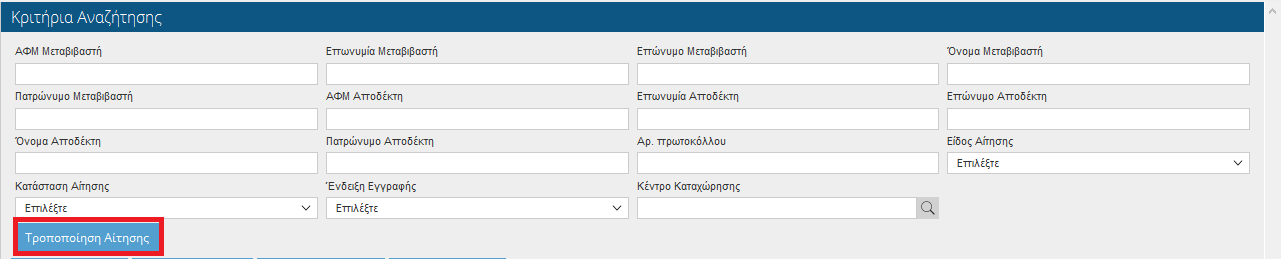 Κριτήρια Αναζήτησης

ΑΦΜ Μεταβιβαστή

Επωνυμία Μεταβιβαστή

Επώνυμο Μεταβιβαστή

Όνομα Μεταβιβαστή

Πατρώνυμο Μεταβιβαστή

ΑΦΜ Αποδέκτη

Επωνυμία Αποδέκτη

Επώνυμο Αποδέκτη

Όνομα Αποδέκτη

Πατρώνυμο Αποδέκτη

Αρ. πρωτοκόλλου

Είδος Αίτησης

Επιλέξτε

Κατάσταση Αίτησης

Επιλέξτε

Ένδειξη Εγγραφής

Επιλέξτε

Κέντρο Καταχώρησης

Τροποποίηση Αίτησης